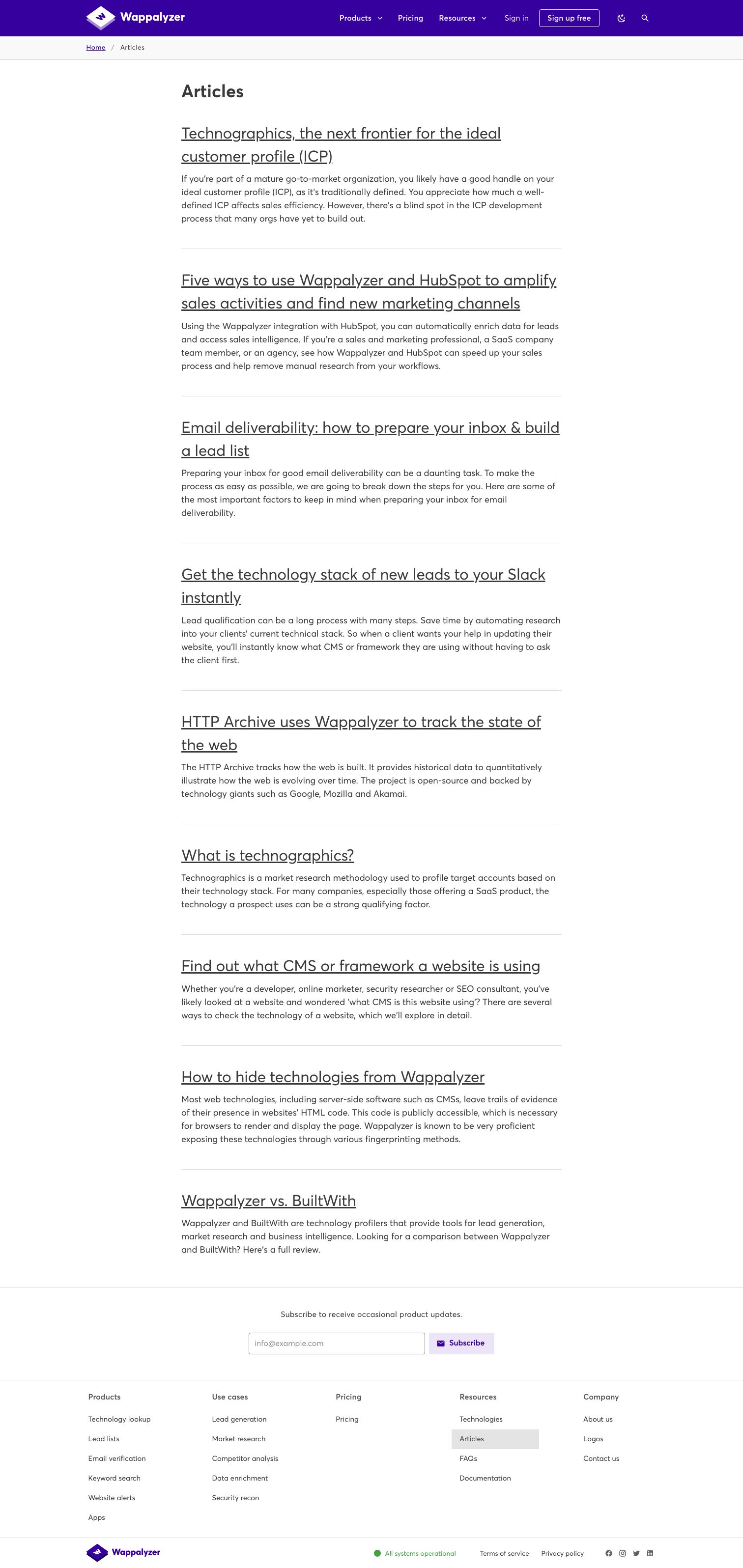 Wappalyzer Products Pricing Resources Sign in Sign up free

Home / Articles

Articles

Technographics, the next frontier for the ideal customer profile (ICP)

If you're part of a mature go-to-market organization, you likely have a good handle on your ideal customer profile (ICP), as it's traditionally defined. You appreciate how much a well-defined ICP affects sales efficiency. However, there's a blind spot in the ICP development process that many orgs have yet to build out.

Five ways to use Wappalyzer and HubSpot to amplify sales activities and find new marketing channels

Using the Wappalyzer integration with HubSpot, you can automatically enrich data for leads and access sales intelligence. If you're a sales and marketing professional, a SaaS company team member, or an agency, see how Wappalyzer and HubSpot can speed up your sales process and help remove manual research from your workflows.

Email deliverability: how to prepare your inbox & build a lead list

Preparing your inbox for good email deliverability can be a daunting task. To make the process as easy as possible, we are going to break down the steps for you. Here are some of the most important factors to keep in mind when preparing your inbox for email deliverability.

Get the technology stack of new leads to your Slack instantly

Lead qualification can be a long process with many steps. Save time by automating research into your clients' current technical stack. So when a client wants your help in updating their website, you'll instantly know what CMS or framework they are using without having to ask the client first.

HTTP Archive uses Wappalyzer to track the state of the web

The HTTP Archive tracks how the web is built. It provides historical data to quantitatively illustrate how the web is evolving over time. The project is open-source and backed by technology giants such as Google, Mozilla and Akamai.

What is technographics?

Technographics is a market research methodology used to profile target accounts based on their technology stack. For many companies, especially those offering a SaaS product, the technology a prospect uses can be a strong qualifying factor.

Find out what CMS or framework a website is using

Whether you're a developer, online marketer, security researcher or SEO consultant, you've likely looked at a website and wondered 'what CMS is this website using'? There are several ways to check the technology of a website, which we'll explore in detail.

How to hide technologies from Wappalyzer

Most web technologies, including server-side software such as CMSs, leave trails of evidence of their presence in websites' HTML code. This code is publicly accessible, which is necessary for browsers to render and display the page. Wappalyzer is known to be very proficient exposing these technologies through various fingerprinting methods.

Wappalyzer vs. BuiltWith

Wappalyzer and BuiltWith are technology profilers that provide tools for lead generation, market research and business intelligence. Looking for a comparison between Wappalyzer and BuiltWith? Here's a full review.

Subscribe to receive occasional product updates.

info@example.com Subscribe

Products
Technology lookup
Lead lists
Email verification
Keyword search
Website alerts
Apps

Use cases
Lead generation
Market research
Competitor analysis
Data enrichment
Security recon

Pricing
Pricing

Resources
Technologies
Articles
FAQs
Documentation

Company
About us
Logos
Contact us

Wappalyzer All systems operational Terms of service Privacy policy